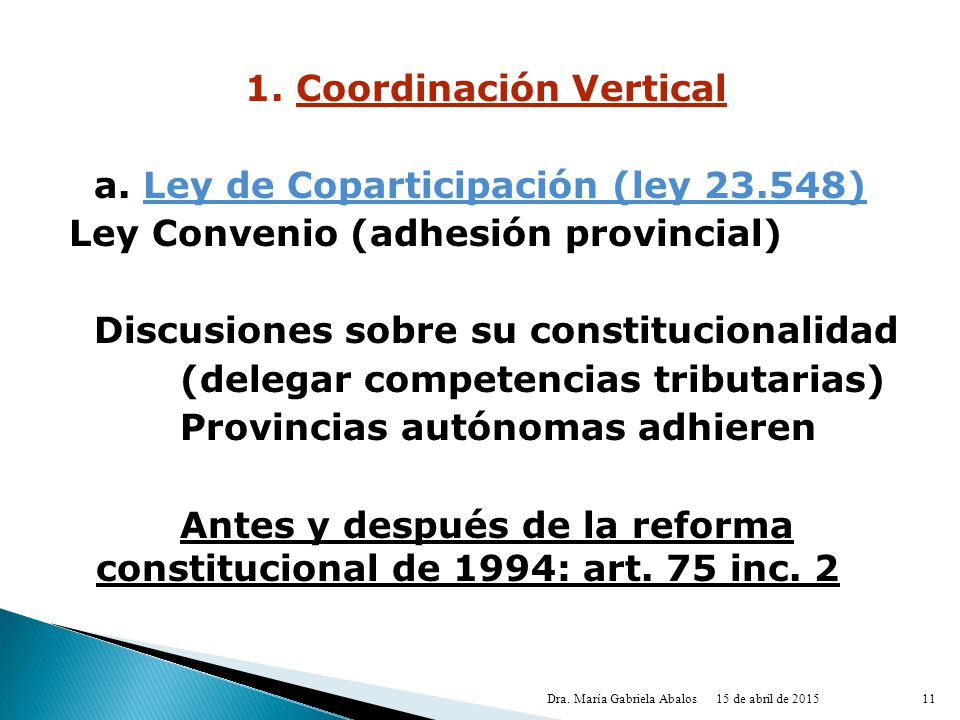 1. Coordinación Vertical

a. Ley de Coparticipación (ley 23.548)
Ley Convenio (adhesión provincial)

Discusiones sobre su constitucionalidad
(delegar competencias tributarias)
Provincias autónomas adhieren

Antes y después de la reforma constitucional de 1994: art. 75 inc. 2

Dra. María Gabriela Abalos 15 de abril de 2015 11